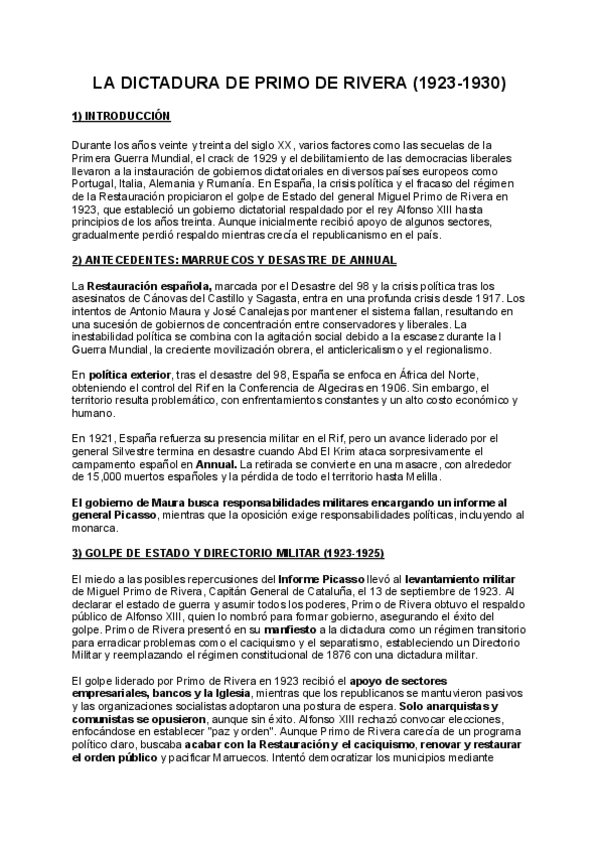 LA DICTADURA DE PRIMO DE RIVERA (1923-1930)

1) INTRODUCCIÓN

Durante los años veinte y treinta del siglo XX, varios factores como las secuelas de la Primera Guerra Mundial, el crack de 1929 y el debilitamiento de las democracias liberales llevaron a la instauración de gobiernos dictatoriales en diversos países europeos como Portugal, Italia, Alemania y Rumanía. En España, la crisis política y el fracaso del régimen de la Restauración propiciaron el golpe de Estado del general Miguel Primo de Rivera en 1923, que estableció un gobierno dictatorial respaldado por el rey Alfonso XIII hasta principios de los años treinta. Aunque inicialmente recibió apoyo de algunos sectores, gradualmente perdió respaldo mientras crecía el republicanismo en el país.

2) ANTECEDENTES: MARRUECOS Y DESASTRE DE ANNUAL

La Restauración española, marcada por el Desastre del 98 y la crisis política tras los asesinatos de Cánovas del Castillo y Sagasta, entra en una profunda crisis desde 1917. Los intentos de Antonio Maura y José Canalejas por mantener el sistema fallan, resultando en una sucesión de gobiernos de concentración entre conservadores y liberales. La inestabilidad política se combina con la agitación social debido a la escasez durante la I Guerra Mundial, la creciente movilización obrera, el anticlericalismo y el regionalismo.

En política exterior, tras el desastre del 98, España se enfoca en África del Norte, obteniendo el control del Rif en la Conferencia de Algeciras en 1906. Sin embargo, el territorio resulta problemático, con enfrentamientos constantes y un alto costo económico y humano.

En 1921, España refuerza su presencia militar en el Rif, pero un avance liderado por el general Silvestre termina en desastre cuando Abd El Krim ataca sorpresivamente el campamento español en Annual. La retirada se convierte en una masacre, con alrededor de 15,000 muertos españoles y la pérdida de todo el territorio hasta Melilla.

El gobierno de Maura busca responsabilidades militares encargando un informe al general Picasso, mientras que la oposición exige responsabilidades políticas, incluyendo al monarca.

3) GOLPE DE ESTADO Y DIRECTORIO MILITAR (1923-1925)

El miedo a las posibles repercusiones del Informe Picasso llevó al levantamiento militar de Miguel Primo de Rivera, Capitán General de Cataluña, el 13 de septiembre de 1923. Al declarar el estado de guerra y asumir todos los poderes, Primo de Rivera obtuvo el respaldo público de Alfonso XIII, quien lo nombró para formar gobierno, asegurando el éxito del golpe. Primo de Rivera presentó en su manifiesto a la dictadura como un régimen transitorio para erradicar problemas como el caciquismo y el separatismo, estableciendo un Directorio Militar y reemplazando el régimen constitucional de 1876 con una dictadura militar.

El golpe liderado por Primo de Rivera en 1923 recibió el apoyo de sectores empresariales, bancos y la Iglesia, mientras que los republicanos se mantuvieron pasivos y las organizaciones socialistas adoptaron una postura de espera. Solo anarquistas y comunistas se opusieron, aunque sin éxito. Alfonso XIII rechazó convocar elecciones, enfocándose en establecer "paz y orden". Aunque Primo de Rivera carecía de un programa político claro, buscaba acabar con la Restauración y el caciquismo, renovar y restaurar el orden público y pacificar Marruecos. Intentó democratizar los municipios mediante